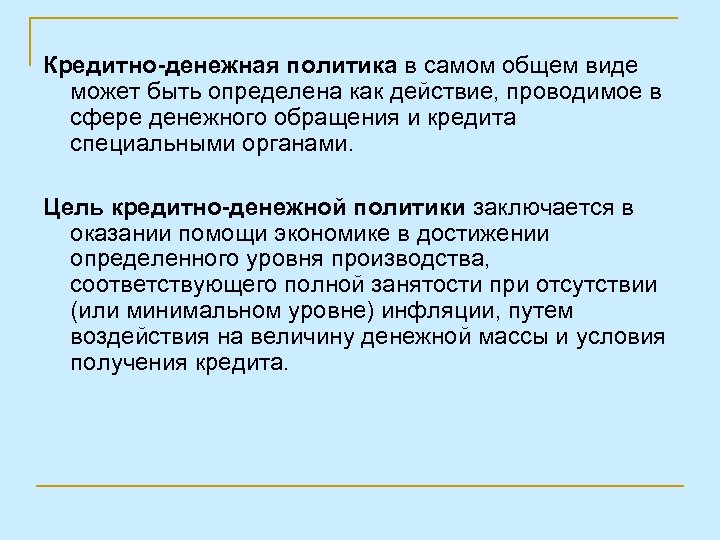 Кредитно-денежная политика в самом общем виде может быть определена как действие, проводимое в сфере денежного обращения и кредита специальными органами.

Цель кредитно-денежной политики заключается в оказании помощи экономике в достижении определенного уровня производства, соответствующего полной занятости при отсутствии (или минимальном уровне) инфляции, путем воздействия на величину денежной массы и условия получения кредита.